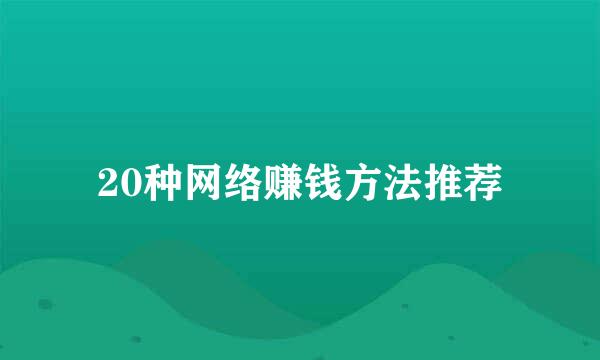 20种网络赚钱方法推荐